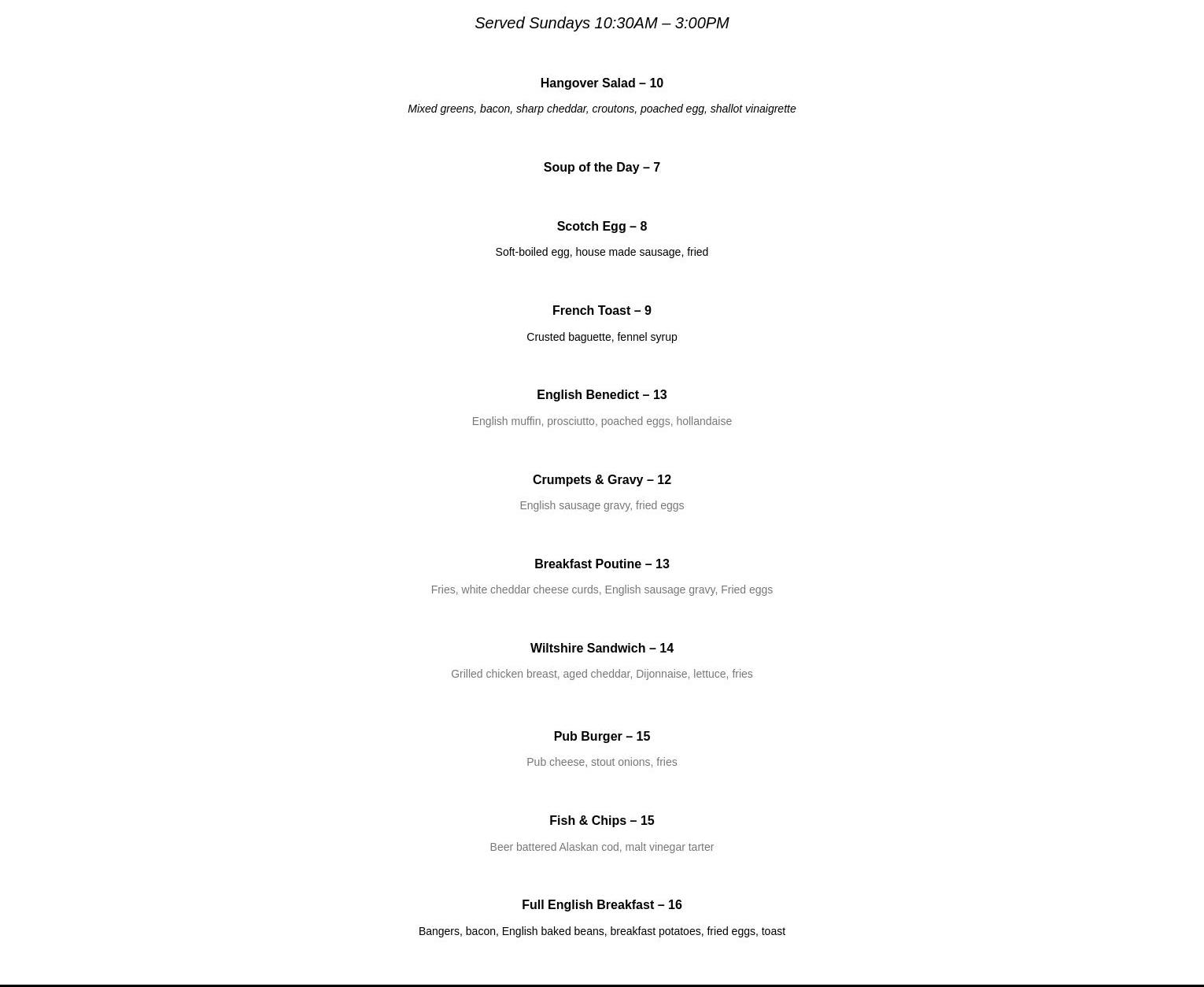 Served Sundays 10:30AM – 3:00PM

Hangover Salad – 10

Mixed greens, bacon, sharp cheddar, croutons, poached egg, shallot vinaigrette

Soup of the Day – 7

Scotch Egg – 8

Soft-boiled egg, house made sausage, fried

French Toast – 9

Crusted baguette, fennel syrup

English Benedict – 13

English muffin, prosciutto, poached eggs, hollandaise

Crumpets & Gravy – 12

English sausage gravy, fried eggs

Breakfast Poutine – 13

Fries, white cheddar cheese curds, English sausage gravy, Fried eggs

Wiltshire Sandwich – 14

Grilled chicken breast, aged cheddar, Dijonnaise, lettuce, fries

Pub Burger – 15

Pub cheese, stout onions, fries

Fish & Chips – 15

Beer battered Alaskan cod, malt vinegar tarter

Full English Breakfast – 16

Bangers, bacon, English baked beans, breakfast potatoes, fried eggs, toast